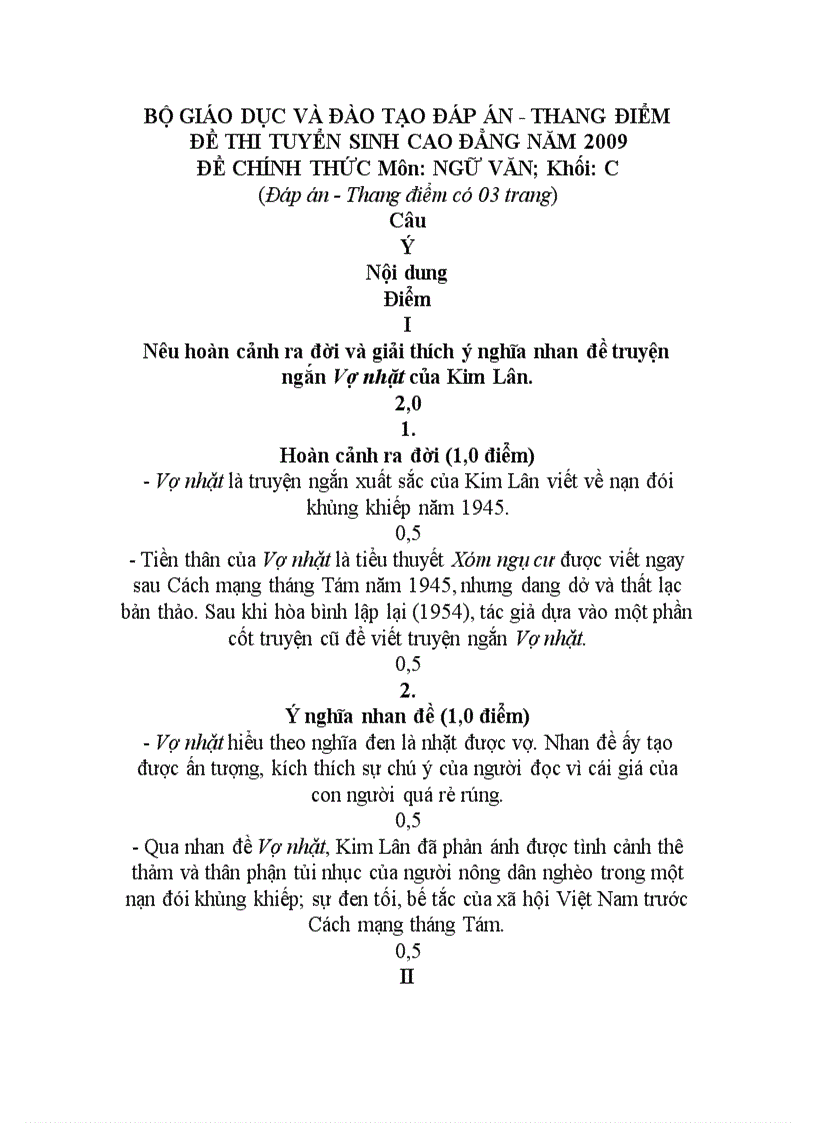 BỘ GIÁO DỤC VÀ ĐÀO TẠO ĐÁP ÁN - THANG ĐIỂM
ĐỀ THI TUYỂN SINH CAO ĐẲNG NĂM 2009
ĐỀ CHÍNH THỨC Môn: NGỮ VĂN; Khối: C
(Đáp án - Thang điểm có 03 trang)
Câu
Ý
Nội dung
Điểm
I
Nêu hoàn cảnh ra đời và giải thích ý nghĩa nhan đề truyện ngắn Vợ nhặt của Kim Lân.
2,0
1.
Hoàn cảnh ra đời (1,0 điểm)
- Vợ nhặt là truyện ngắn xuất sắc của Kim Lân viết về nạn đói khủng khiếp năm 1945.
0,5
- Tiền thân của Vợ nhặt là tiểu thuyết Xóm ngụ cư được viết ngay sau Cách mạng tháng Tám năm 1945, nhưng dang dở và thất lạc bản thảo. Sau khi hòa bình lập lại (1954), tác giả dựa vào một phần cốt truyện cũ để viết truyện ngắn Vợ nhặt.
0,5
2.
Ý nghĩa nhan đề (1,0 điểm)
- Vợ nhặt hiểu theo nghĩa đen là nhặt được vợ. Nhan đề ấy tạo được ấn tượng, kích thích sự chú ý của người đọc vì cái giá của con người quá rẻ rúng.
0,5
- Qua nhan đề Vợ nhặt, Kim Lân đã phản ánh được tình cảnh thê thảm và thân phận tủi nhục của người nông dân nghèo trong một nạn đói khủng khiếp; sự đen tối, bế tắc của xã hội Việt Nam trước Cách mạng tháng Tám.
0,5
II